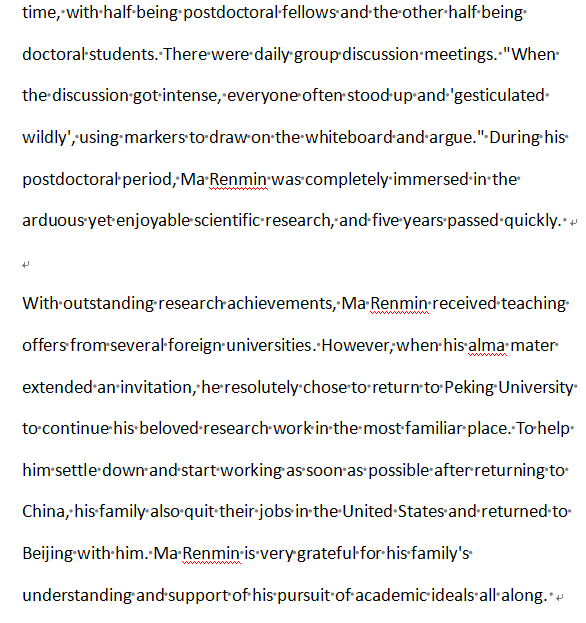 time, with half being postdoctoral fellows and the other half being doctoral students. There were daily group discussion meetings. "When the discussion got intense, everyone often stood up and 'gesticulated wildly', using markers to draw on the whiteboard and argue." During his postdoctoral period, Ma Renmin was completely immersed in the arduous yet enjoyable scientific research, and five years passed quickly.

With outstanding research achievements, Ma Renmin received teaching offers from several foreign universities. However, when his alma mater extended an invitation, he resolutely chose to return to Peking University to continue his beloved research work in the most familiar place. To help him settle down and start working as soon as possible after returning to China, his family also quit their jobs in the United States and returned to Beijing with him. Ma Renmin is very grateful for his family's understanding and support of his pursuit of academic ideals all along.